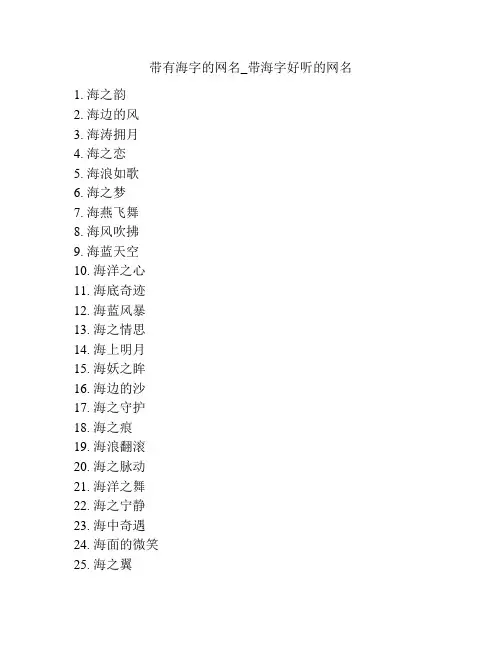 带有海字的网名_带海字好听的网名

1. 海之韵
2. 海边的风
3. 海涛拥月
4. 海之恋
5. 海浪如歌
6. 海之梦
7. 海燕飞舞
8. 海风吹拂
9. 海蓝天空
10. 海洋之心
11. 海底奇迹
12. 海蓝风暴
13. 海之情思
14. 海上明月
15. 海妖之眸
16. 海边的沙
17. 海之守护
18. 海之痕
19. 海浪翻滚
20. 海之脉动
21. 海洋之舞
22. 海之宁静
23. 海中奇遇
24. 海面的微笑
25. 海之翼